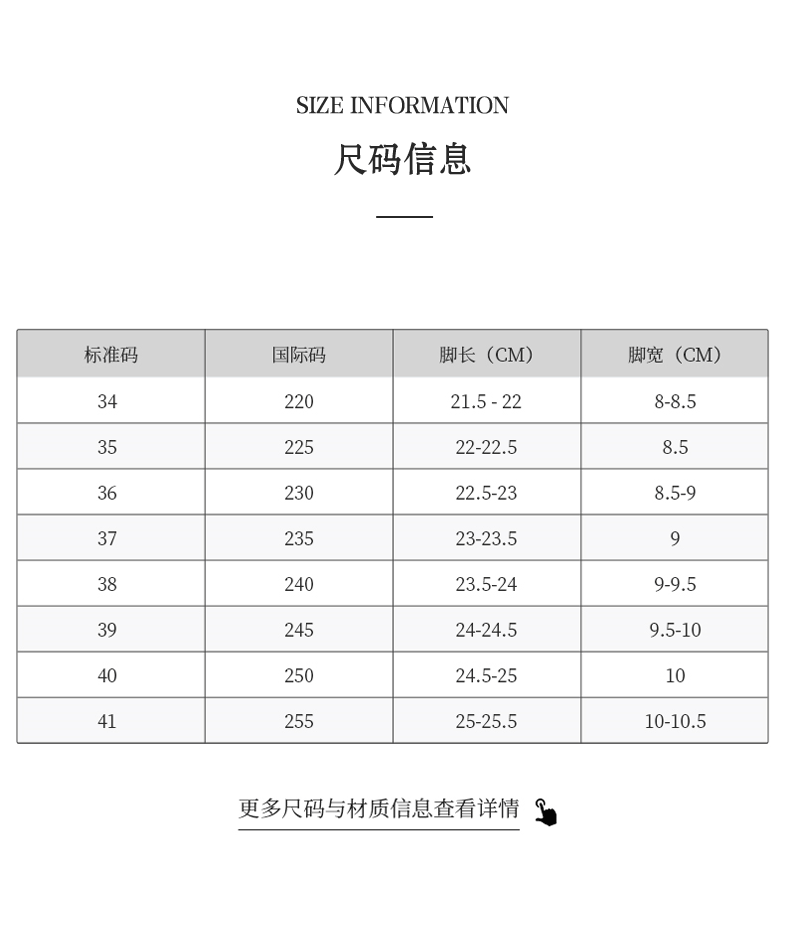 SIZE INFORMATION

尺码信息

| 标准码 | 国际码 | 脚长（CM） | 脚宽（CM） |
|---|---|---|---|
| 34 | 220 | 21.5 - 22 | 8-8.5 |
| 35 | 225 | 22-22.5 | 8.5 |
| 36 | 230 | 22.5-23 | 8.5-9 |
| 37 | 235 | 23-23.5 | 9 |
| 38 | 240 | 23.5-24 | 9-9.5 |
| 39 | 245 | 24-24.5 | 9.5-10 |
| 40 | 250 | 24.5-25 | 10 |
| 41 | 255 | 25-25.5 | 10-10.5 |

更多尺码与材质信息查看详情